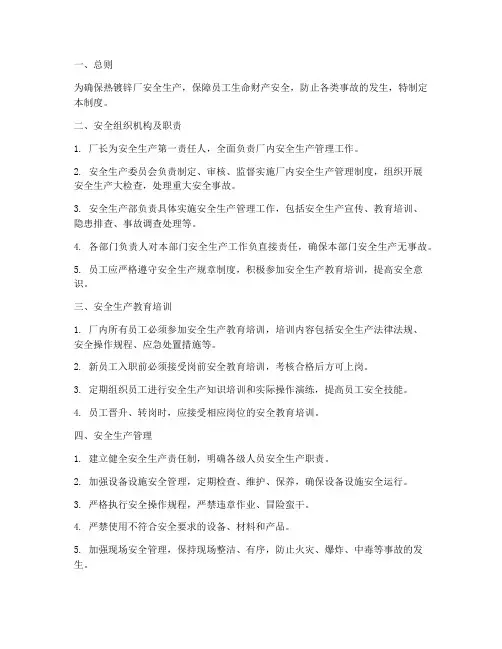 一、总则

为确保热镀锌厂安全生产，保障员工生命财产安全，防止各类事故的发生，特制定本制度。

二、安全组织机构及职责

1. 厂长为安全生产第一责任人，全面负责厂内安全生产管理工作。

2. 安全生产委员会负责制定、审核、监督实施厂内安全生产管理制度，组织开展安全生产大检查，处理重大安全事故。

3. 安全生产部负责具体实施安全生产管理工作，包括安全生产宣传、教育培训、隐患排查、事故调查处理等。

4. 各部门负责人对本部门安全生产工作负直接责任，确保本部门安全生产无事故。

5. 员工应严格遵守安全生产规章制度，积极参加安全生产教育培训，提高安全意识。

三、安全生产教育培训

1. 厂内所有员工必须参加安全生产教育培训，培训内容包括安全生产法律法规、安全操作规程、应急处置措施等。

2. 新员工入职前必须接受岗前安全教育培训，考核合格后方可上岗。

3. 定期组织员工进行安全生产知识培训和实际操作演练，提高员工安全技能。

4. 员工晋升、转岗时，应接受相应岗位的安全教育培训。

四、安全生产管理

1. 建立健全安全生产责任制，明确各级人员安全生产职责。

2. 加强设备设施安全管理，定期检查、维护、保养，确保设备设施安全运行。

3. 严格执行安全操作规程，严禁违章作业、冒险蛮干。

4. 严禁使用不符合安全要求的设备、材料和产品。

5. 加强现场安全管理，保持现场整洁、有序，防止火灾、爆炸、中毒等事故的发生。